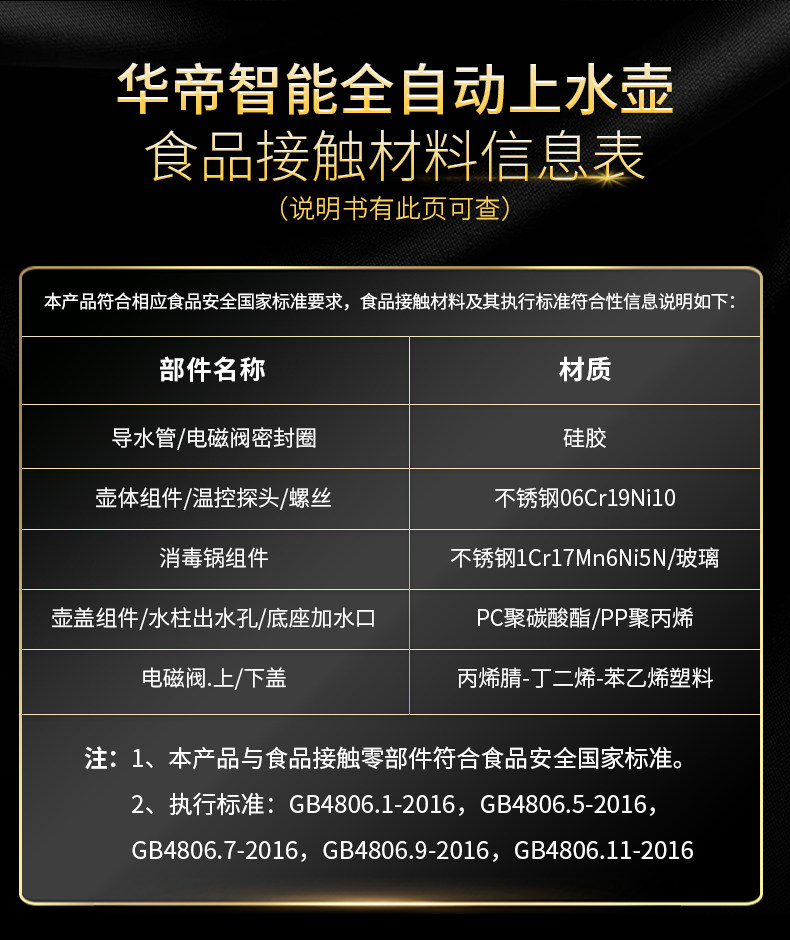 华帝智能全自动上水壶

食品接触材料信息表

（说明书有此页可查）

本产品符合相应食品安全国家标准要求，食品接触材料及其执行标准符合性信息说明如下：

| 部件名称 | 材质 |
|---|---|
| 导水管/电磁阀密封圈 | 硅胶 |
| 壶体组件/温控探头/螺丝 | 不锈钢06Cr19Ni10 |
| 消毒锅组件 | 不锈钢1Cr17Mn6Ni5N/玻璃 |
| 壶盖组件/水柱出水孔/底座加水口 | PC聚碳酸酯/PP聚丙烯 |
| 电磁阀.上/下盖 | 丙烯腈-丁二烯-苯乙烯塑料 |

注：1、本产品与食品接触零部件符合食品安全国家标准。

2、执行标准：GB4806.1-2016，GB4806.5-2016，GB4806.7-2016，GB4806.9-2016，GB4806.11-2016